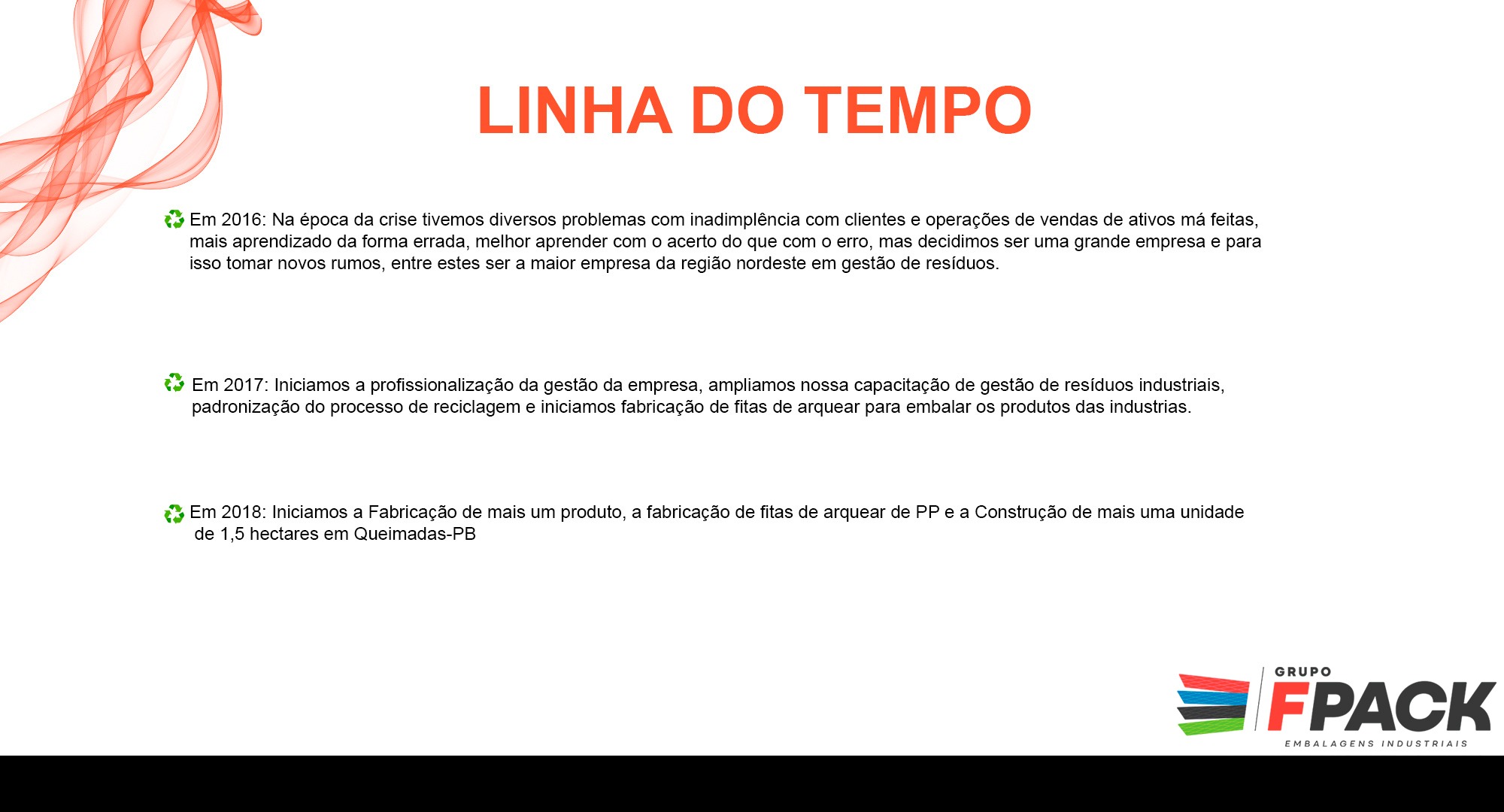 LINHA DO TEMPO

Em 2016: Na época da crise tivemos diversos problemas com inadimplência com clientes e operações de vendas de ativos má feitas, mais aprendizado da forma errada, melhor aprender com o acerto do que com o erro, mas decidimos ser uma grande empresa e para isso tomar novos rumos, entre estes ser a maior empresa da região nordeste em gestão de resíduos.

Em 2017: Iniciamos a profissionalização da gestão da empresa, ampliamos nossa capacitação de gestão de resíduos industriais, padronização do processo de reciclagem e iniciamos fabricação de fitas de arquear para embalar os produtos das industrias.

Em 2018: Iniciamos a Fabricação de mais um produto, a fabricação de fitas de arquear de PP e a Construção de mais uma unidade de 1,5 hectares em Queimadas-PB

GRUPO
FPACK
EMBALAGENS INDUSTRIAIS